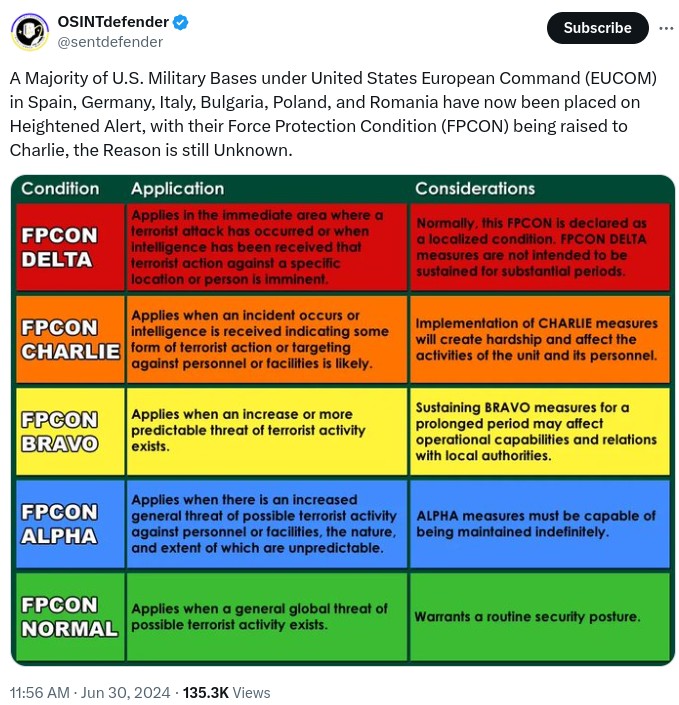 OSINTdefender
@sentdefender

Subscribe

A Majority of U.S. Military Bases under United States European Command (EUCOM) in Spain, Germany, Italy, Bulgaria, Poland, and Romania have now been placed on Heightened Alert, with their Force Protection Condition (FPCON) being raised to Charlie, the Reason is still Unknown.

| Condition | Application | Considerations |
|---|---|---|
| FPCON DELTA | Applies in the immediate area where a terrorist attack has occurred or when intelligence has been received that terrorist action against a specific location or person is imminent. | Normally, this FPCON is declared as a localized condition. FPCON DELTA measures are not intended to be sustained for substantial periods. |
| FPCON CHARLIE | Applies when an incident occurs or intelligence is received indicating some form of terrorist action or targeting against personnel or facilities is likely. | Implementation of CHARLIE measures will create hardship and affect the activities of the unit and its personnel. |
| FPCON BRAVO | Applies when an increase or more predictable threat of terrorist activity exists. | Sustaining BRAVO measures for a prolonged period may affect operational capabilities and relations with local authorities. |
| FPCON ALPHA | Applies when there is an increased general threat of possible terrorist activity against personnel or facilities, the nature, and extent of which are unpredictable. | ALPHA measures must be capable of being maintained indefinitely. |
| FPCON NORMAL | Applies when a general global threat of possible terrorist activity exists. | Warrants a routine security posture. |

11:56 AM · Jun 30, 2024 · 135.3K Views